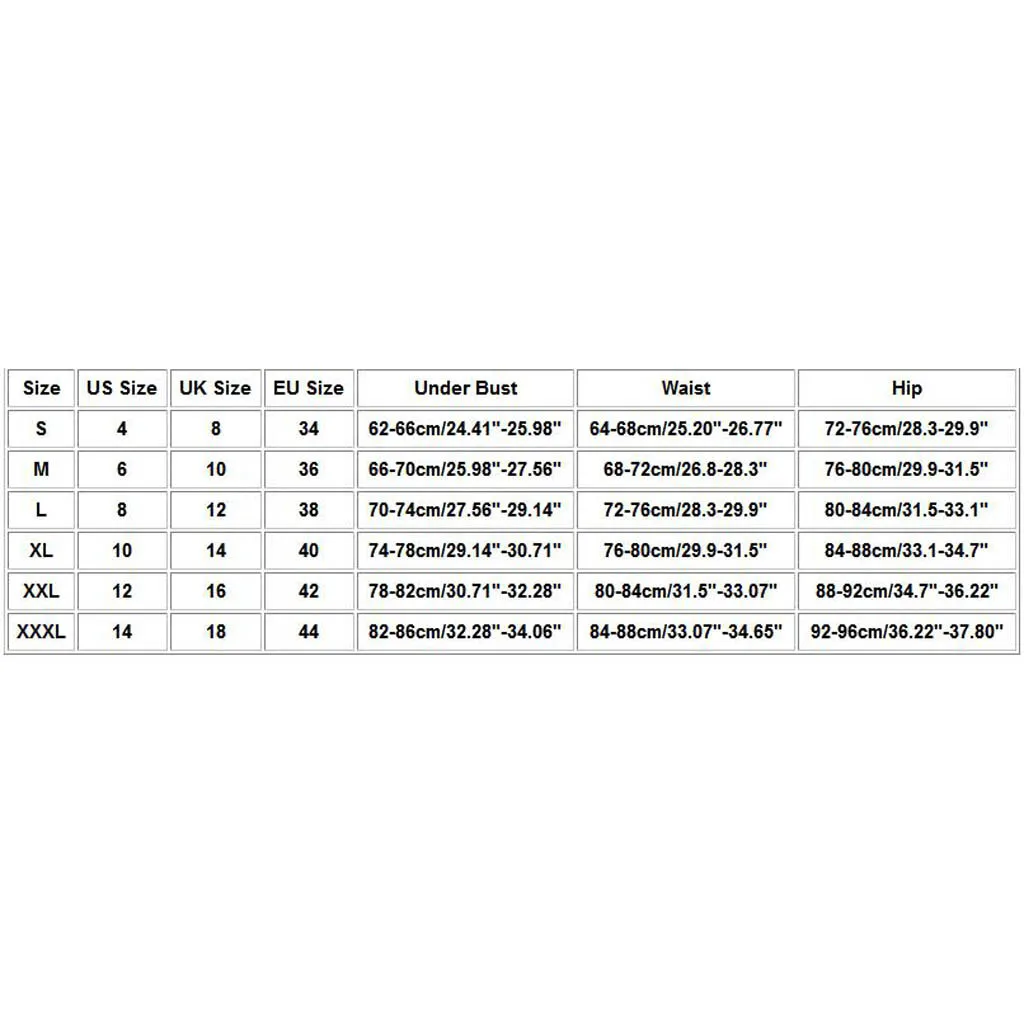 | Size | US Size | UK Size | EU Size | Under Bust | Waist | Hip |
|---|---|---|---|---|---|---|
| S | 4 | 8 | 34 | 62-66cm/24.41"-25.98" | 64-68cm/25.20"-26.77" | 72-76cm/28.3-29.9" |
| M | 6 | 10 | 36 | 66-70cm/25.98"-27.56" | 68-72cm/26.8-28.3" | 76-80cm/29.9-31.5" |
| L | 8 | 12 | 38 | 70-74cm/27.56"-29.14" | 72-76cm/28.3-29.9" | 80-84cm/31.5-33.1" |
| XL | 10 | 14 | 40 | 74-78cm/29.14"-30.71" | 76-80cm/29.9-31.5" | 84-88cm/33.1-34.7" |
| XXL | 12 | 16 | 42 | 78-82cm/30.71"-32.28" | 80-84cm/31.5"-33.07" | 88-92cm/34.7"-36.22" |
| XXXL | 14 | 18 | 44 | 82-86cm/32.28"-34.06" | 84-88cm/33.07"-34.65" | 92-96cm/36.22"-37.80" |